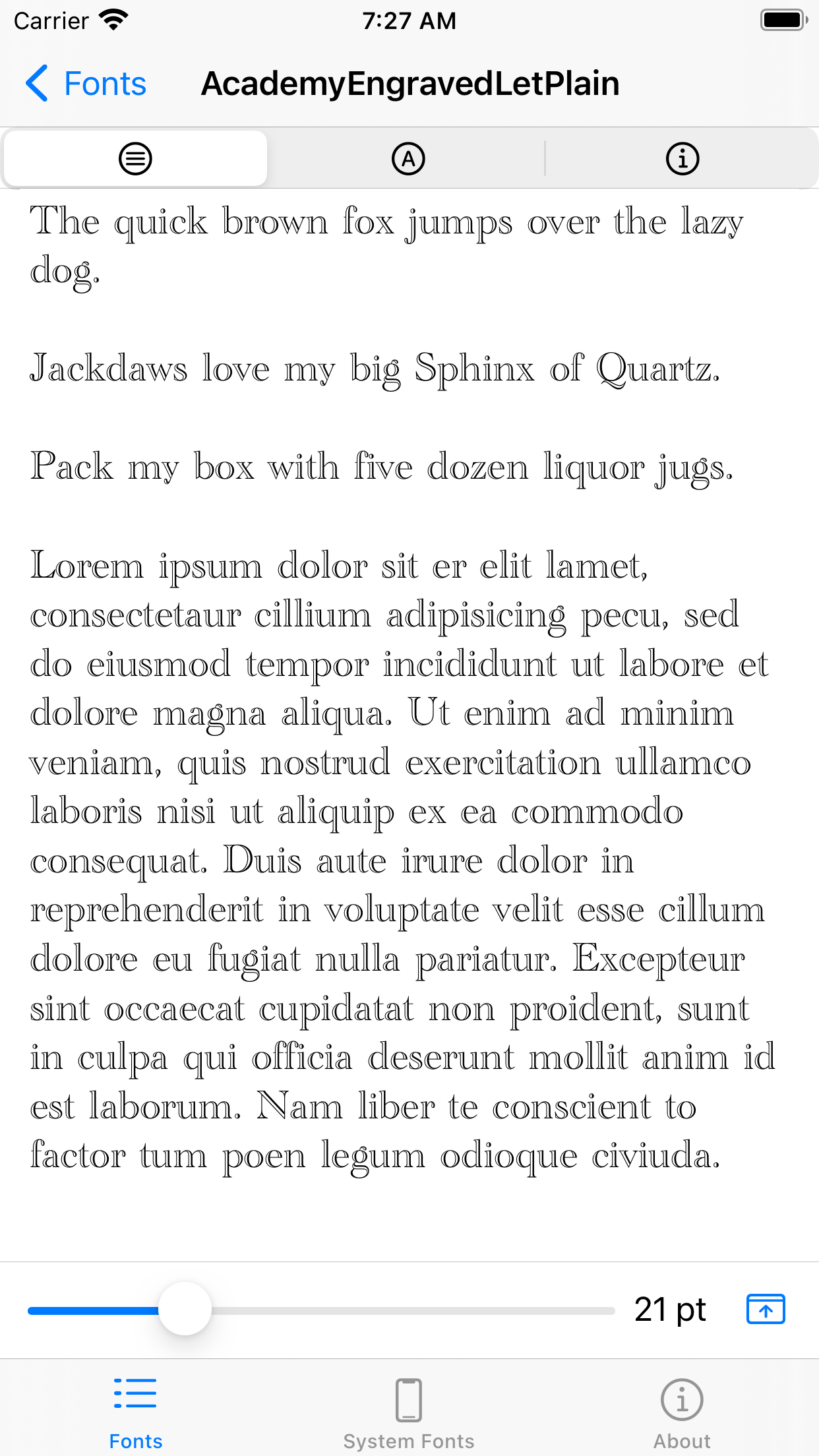 Carrier 7:27 AM

Fonts AcademyEngravedLetPlain

The quick brown fox jumps over the lazy dog.

Jackdaws love my big Sphinx of Quartz.

Pack my box with five dozen liquor jugs.

Lorem ipsum dolor sit er elit lamet, consectetaur cillium adipisicing pecu, sed do eiusmod tempor incididunt ut labore et dolore magna aliqua. Ut enim ad minim veniam, quis nostrud exercitation ullamco laboris nisi ut aliquip ex ea commodo consequat. Duis aute irure dolor in reprehenderit in voluptate velit esse cillum dolore eu fugiat nulla pariatur. Excepteur sint occaecat cupidatat non proident, sunt in culpa qui officia deserunt mollit anim id est laborum. Nam liber te conscient to factor tum poen legum odioque civiuda.

21 pt

Fonts System Fonts About